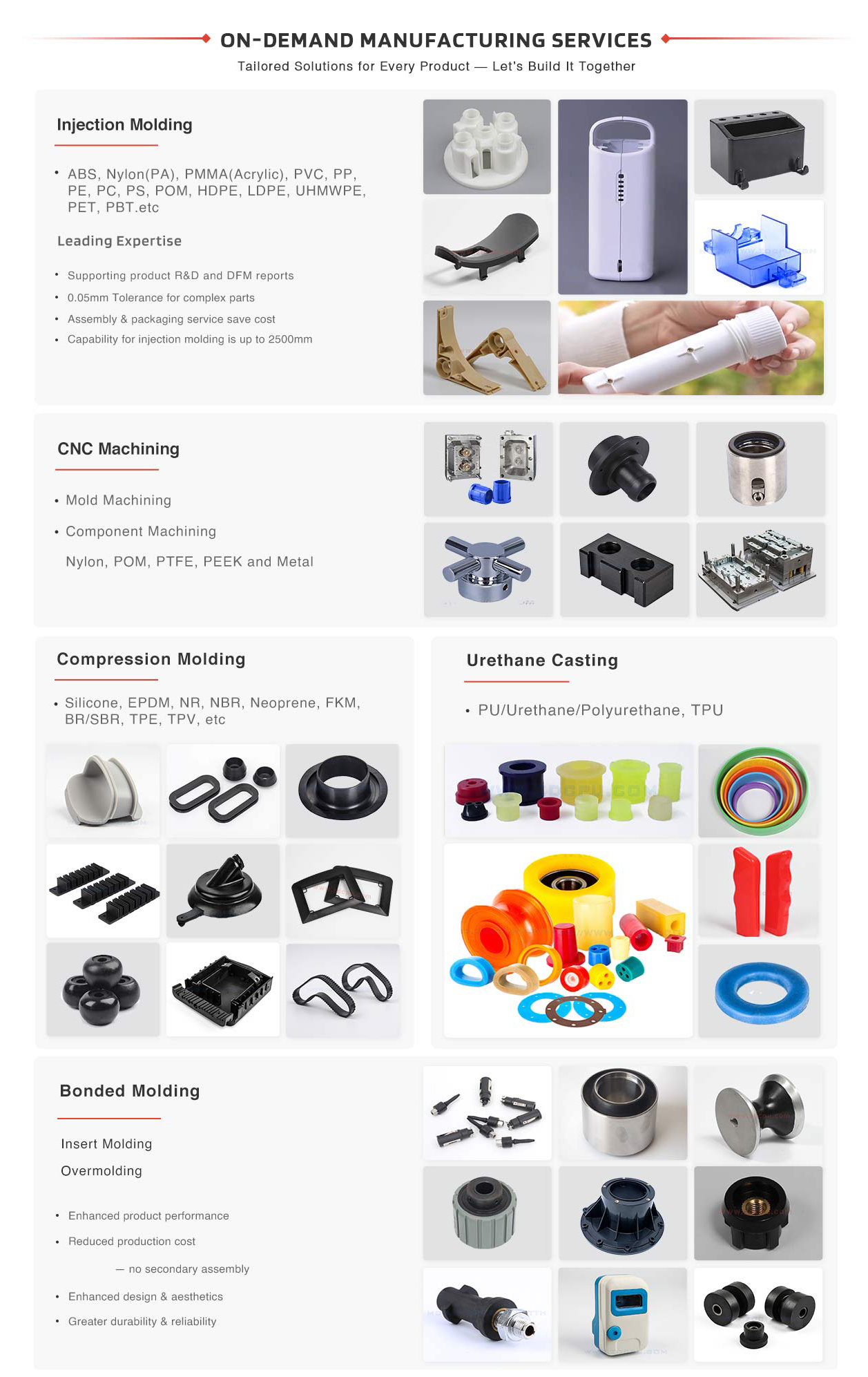 ON-DEMAND MANUFACTURING SERVICES

Tailored Solutions for Every Product — Let's Build It Together

Injection Molding

• ABS, Nylon(PA), PMMA(Acrylic), PVC, PP, PE, PC, PS, POM, HDPE, LDPE, UHMWPE, PET, PBT.etc

Leading Expertise

• Supporting product R&D and DFM reports
• 0.05mm Tolerance for complex parts
• Assembly & packaging service save cost
• Capability for injection molding is up to 2500mm

CNC Machining

• Mold Machining
• Component Machining

Nylon, POM, PTFE, PEEK and Metal

Compression Molding

• Silicone, EPDM, NR, NBR, Neoprene, FKM, BR/SBR, TPE, TPV, etc

Urethane Casting

• PU/Urethane/Polyurethane, TPU

Bonded Molding

Insert Molding
Overmolding

• Enhanced product performance
• Reduced production cost
— no secondary assembly
• Enhanced design & aesthetics
• Greater durability & reliability